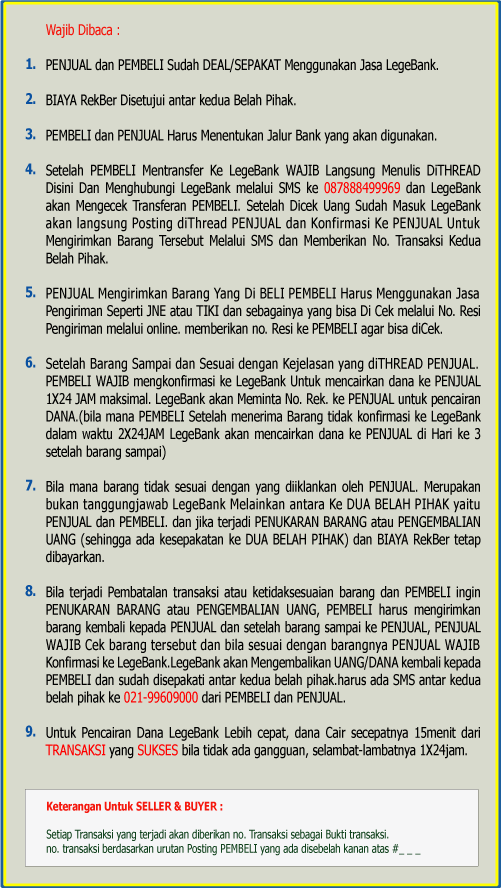 Wajib Dibaca :

1. PENJUAL dan PEMBELI Sudah DEAL/SEPAKAT Menggunakan Jasa LegeBank.

2. BIAYA RekBer Disetujui antar kedua Belah Pihak.

3. PEMBELI dan PENJUAL Harus Menentukan Jalur Bank yang akan digunakan.

4. Setelah PEMBELI Mentransfer Ke LegeBank WAJIB Langsung Menulis DiTHREAD Disini Dan Menghubungi LegeBank melalui SMS ke 087888499969 dan LegeBank akan Mengecek Transferan PEMBELI. Setelah Dicek Uang Sudah Masuk LegeBank akan langsung Posting diThread PENJUAL dan Konfirmasi Ke PENJUAL Untuk Mengirimkan Barang Tersebut Melalui SMS dan Memberikan No. Transaksi Kedua Belah Pihak.

5. PENJUAL Mengirimkan Barang Yang Di BELI PEMBELI Harus Menggunakan Jasa Pengiriman Seperti JNE atau TIKI dan sebagainya yang bisa Di Cek melalui No. Resi Pengiriman melalui online. memberikan no. Resi ke PEMBELI agar bisa diCek.

6. Setelah Barang Sampai dan Sesuai dengan Kejelasan yang diTHREAD PENJUAL. PEMBELI WAJIB mengkonfirmasi ke LegeBank Untuk mencairkan dana ke PENJUAL 1X24 JAM maksimal. LegeBank akan Meminta No. Rek. ke PENJUAL untuk pencairan DANA.(bila mana PEMBELI Setelah menerima Barang tidak konfirmasi ke LegeBank dalam waktu 2X24JAM LegeBank akan mencairkan dana ke PENJUAL di Hari ke 3 setelah barang sampai)

7. Bila mana barang tidak sesuai dengan yang diiklankan oleh PENJUAL. Merupakan bukan tanggungjawab LegeBank Melainkan antara Ke DUA BELAH PIHAK yaitu PENJUAL dan PEMBELI. dan jika terjadi PENUKARAN BARANG atau PENGEMBALIAN UANG (sehingga ada kesepakatan ke DUA BELAH PIHAK) dan BIAYA RekBer tetap dibayarkan.

8. Bila terjadi Pembatalan transaksi atau ketidaksesuaian barang dan PEMBELI ingin PENUKARAN BARANG atau PENGEMBALIAN UANG, PEMBELI harus mengirimkan barang kembali kepada PENJUAL dan setelah barang sampai ke PENJUAL, PENJUAL WAJIB Cek barang tersebut dan bila sesuai dengan barangnya PENJUAL WAJIB Konfirmasi ke LegeBank.LegeBank akan Mengembalikan UANG/DANA kembali kepada PEMBELI dan sudah disepakati antar kedua belah pihak.harus ada SMS antar kedua belah pihak ke 021-99609000 dari PEMBELI dan PENJUAL.

9. Untuk Pencairan Dana LegeBank Lebih cepat, dana Cair secepatnya 15menit dari TRANSAKSI yang SUKSES bila tidak ada gangguan, selambat-lambatnya 1X24jam.

Keterangan Untuk SELLER & BUYER :

Setiap Transaksi yang terjadi akan diberikan no. Transaksi sebagai Bukti transaksi.
no. transaksi berdasarkan urutan Posting PEMBELI yang ada disebelah kanan atas #_ _ _